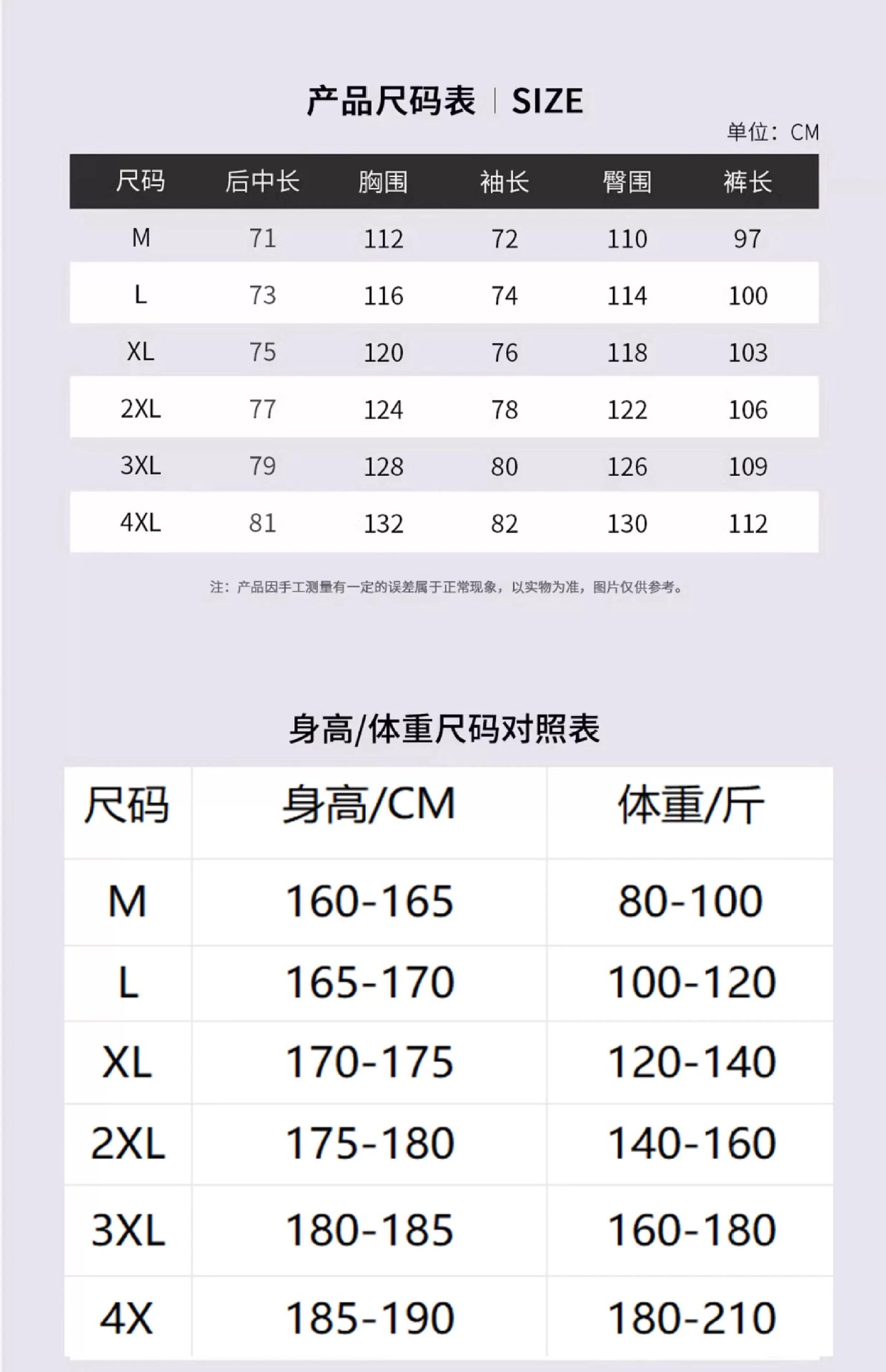 产品尺码表 | SIZE

单位：CM

| 尺码 | 后中长 | 胸围 | 袖长 | 臀围 | 裤长 |
|---|---|---|---|---|---|
| M | 71 | 112 | 72 | 110 | 97 |
| L | 73 | 116 | 74 | 114 | 100 |
| XL | 75 | 120 | 76 | 118 | 103 |
| 2XL | 77 | 124 | 78 | 122 | 106 |
| 3XL | 79 | 128 | 80 | 126 | 109 |
| 4XL | 81 | 132 | 82 | 130 | 112 |

注：产品因手工测量有一定的误差属于正常现象，以实物为准，图片仅供参考。

身高/体重尺码对照表

| 尺码 | 身高/CM | 体重/斤 |
|---|---|---|
| M | 160-165 | 80-100 |
| L | 165-170 | 100-120 |
| XL | 170-175 | 120-140 |
| 2XL | 175-180 | 140-160 |
| 3XL | 180-185 | 160-180 |
| 4X | 185-190 | 180-210 |